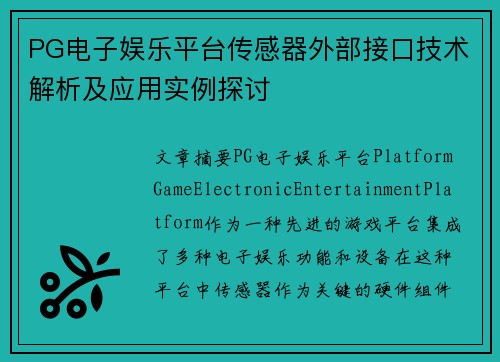 PG电子娱乐平台传感器外部接口技术解析及应用实例探讨

文章摘要PG电子娱乐平台PlatformGameElectronicEntertainmentPlatform作为一种先进的游戏平台集成了多种电子娱乐功能和设备在这种平台中传感器作为关键的硬件组件